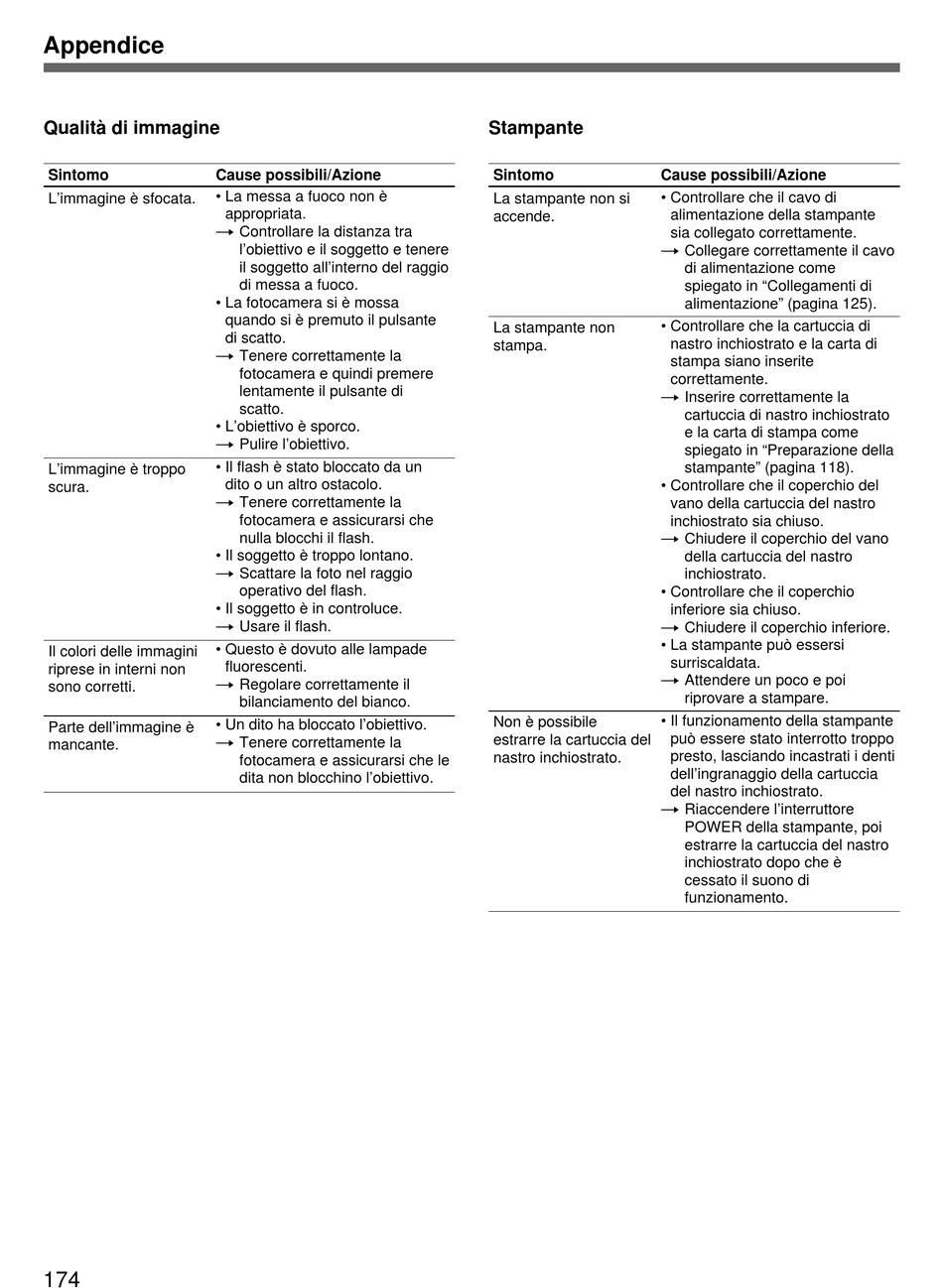 Appendice

Qualità di immagine

| Sintomo | Cause possibili/Azione |
|---|---|
| L'immagine è sfocata. | • La messa a fuoco non è appropriata. → Controllare la distanza tra l'obiettivo e il soggetto e tenere il soggetto all'interno del raggio di messa a fuoco. • La fotocamera si è mossa quando si è premuto il pulsante di scatto. → Tenere correttamente la fotocamera e quindi premere lentamente il pulsante di scatto. • L'obiettivo è sporco. → Pulire l'obiettivo. |
| L'immagine è troppo scura. | • Il flash è stato bloccato da un dito o un altro ostacolo. → Tenere correttamente la fotocamera e assicurarsi che nulla blocchi il flash. • Il soggetto è troppo lontano. → Scattare la foto nel raggio operativo del flash. • Il soggetto è in controluce. → Usare il flash. |
| Il colori delle immagini riprese in interni non sono corretti. | • Questo è dovuto alle lampade fluorescenti. → Regolare correttamente il bilanciamento del bianco. |
| Parte dell'immagine è mancante. | • Un dito ha bloccato l'obiettivo. → Tenere correttamente la fotocamera e assicurarsi che le dita non blocchino l'obiettivo. |

Stampante

| Sintomo | Cause possibili/Azione |
|---|---|
| La stampante non si accende. | • Controllare che il cavo di alimentazione della stampante sia collegato correttamente. → Collegare correttamente il cavo di alimentazione come spiegato in "Collegamenti di alimentazione" (pagina 125). |
| La stampante non stampa. | • Controllare che la cartuccia di nastro inchiostrato e la carta di stampa siano inserite correttamente. → Inserire correttamente la cartuccia di nastro inchiostrato e la carta di stampa come spiegato in "Preparazione della stampante" (pagina 118). • Controllare che il coperchio del vano della cartuccia del nastro inchiostrato sia chiuso. → Chiudere il coperchio del vano della cartuccia del nastro inchiostrato. • Controllare che il coperchio inferiore sia chiuso. → Chiudere il coperchio inferiore. • La stampante può essersi surriscaldata. → Attendere un poco e poi riprovare a stampare. |
| Non è possibile estrarre la cartuccia del nastro inchiostrato. | • Il funzionamento della stampante può essere stato interrotto troppo presto, lasciando incastrati i denti dell'ingranaggio della cartuccia del nastro inchiostrato. → Riaccendere l'interruttore POWER della stampante, poi estrarre la cartuccia del nastro inchiostrato dopo che è cessato il suono di funzionamento. |

174